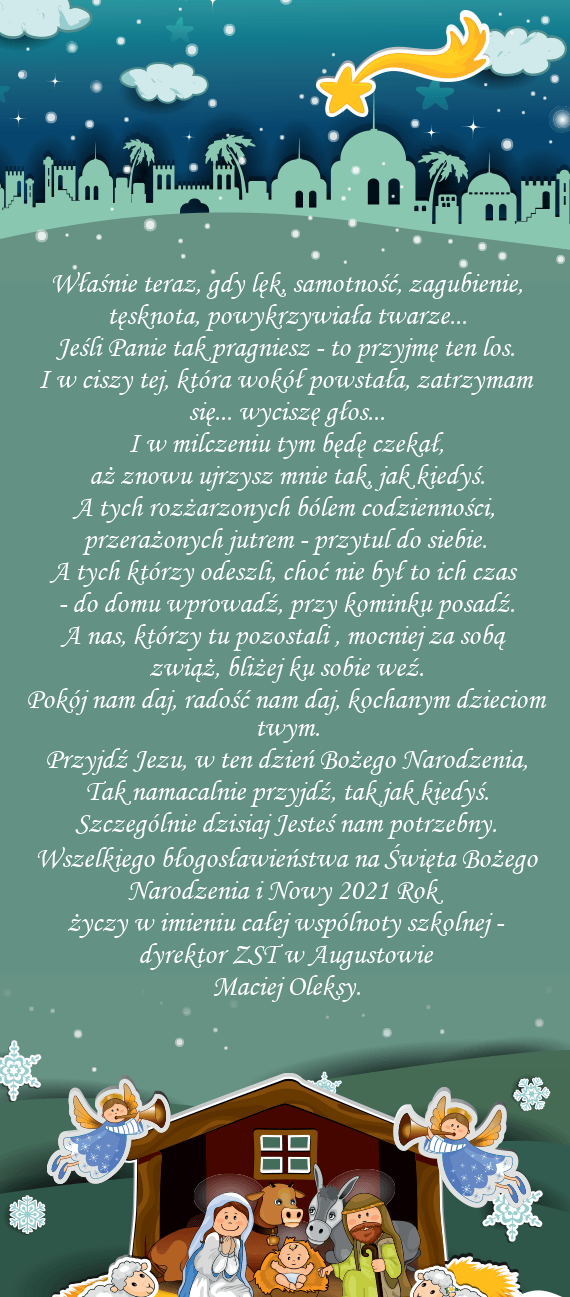 Właśnie teraz, gdy lęk, samotność, zagubienie, tęsknota, powykrzywiała twarze...
Jeśli Panie tak pragniesz - to przyjmę ten los.
I w ciszy tej, która wokół powstała, zatrzymam się... wyciszę głos...
I w milczeniu tym będę czekał,
aż znowu ujrzysz mnie tak, jak kiedyś.
A tych rozżarzonych bólem codzienności, przerażonych jutrem - przytul do siebie.
A tych którzy odeszli, choć nie był to ich czas
- do domu wprowadź, przy kominku posadź.
A nas, którzy tu pozostali , mocniej za sobą zwiąż, bliżej ku sobie weź.
Pokój nam daj, radość nam daj, kochanym dzieciom twym.
Przyjdź Jezu, w ten dzień Bożego Narodzenia,
Tak namacalnie przyjdź, tak jak kiedyś.
Szczególnie dzisiaj Jesteś nam potrzebny.
Wszelkiego błogosławieństwa na Święta Bożego Narodzenia i Nowy 2021 Rok
życzy w imieniu całej wspólnoty szkolnej - dyrektor ZST w Augustowie
Maciej Oleksy.